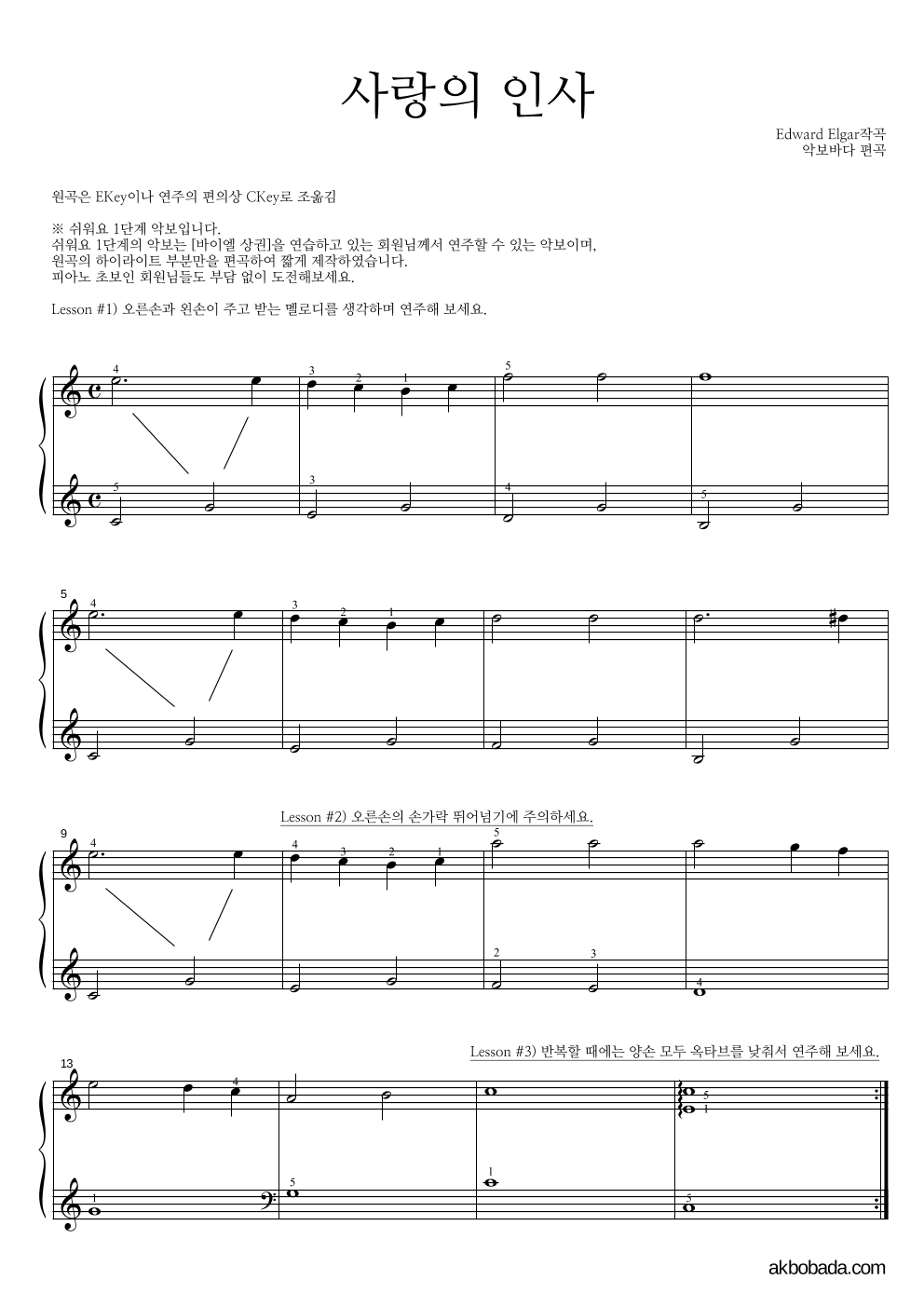 사랑의 인사

Edward Elgar작곡
악보바다 편곡

원곡은 EKey이나 연주의 편의상 CKey로 조옮김

※ 쉬워요 1단계 악보입니다.
쉬워요 1단계의 악보는 [바이엘 상권]을 연습하고 있는 회원님께서 연주할 수 있는 악보이며,
원곡의 하이라이트 부분만을 편곡하여 짧게 제작하였습니다.
피아노 초보인 회원님들도 부담 없이 도전해보세요.

Lesson #1) 오른손과 왼손이 주고 받는 멜로디를 생각하며 연주해 보세요.

4 3 2 1 5
5 3 4 5

5
4 3 2 1

Lesson #2) 오른손의 손가락 뛰어넘기에 주의하세요.

9
4 4 3 2 1 5
2 3 4

Lesson #3) 반복할 때에는 양손 모두 옥타브를 낮춰서 연주해 보세요.

13
4 5 1
1 5 1 5

akbobada.com